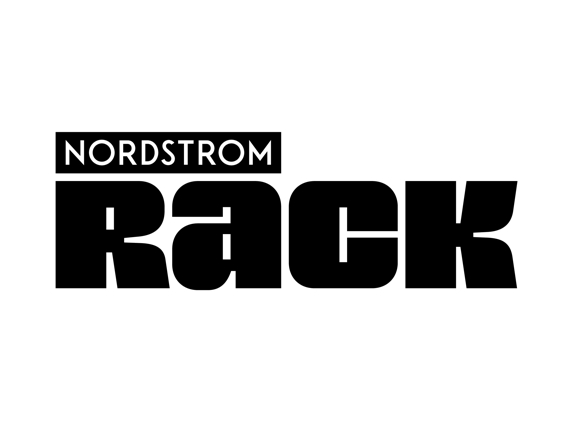 NORDSTROM
RACK